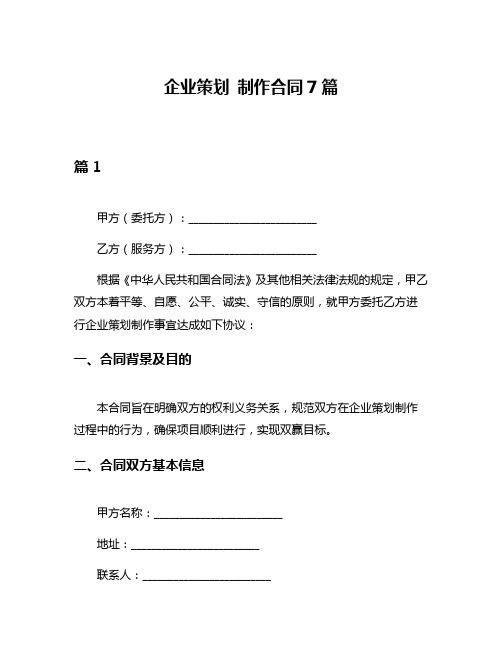 企业策划 制作合同 7 篇

篇 1

甲方（委托方）：______________________

乙方（服务方）：______________________

根据《中华人民共和国合同法》及其他相关法律法规的规定，甲乙双方本着平等、自愿、公平、诚实、守信的原则，就甲方委托乙方进行企业策划制作事宜达成如下协议：

一、合同背景及目的

本合同旨在明确双方的权利义务关系，规范双方在企业策划制作过程中的行为，确保项目顺利进行，实现双赢目标。

二、合同双方基本信息

甲方名称：______________________

地址：______________________

联系人：______________________